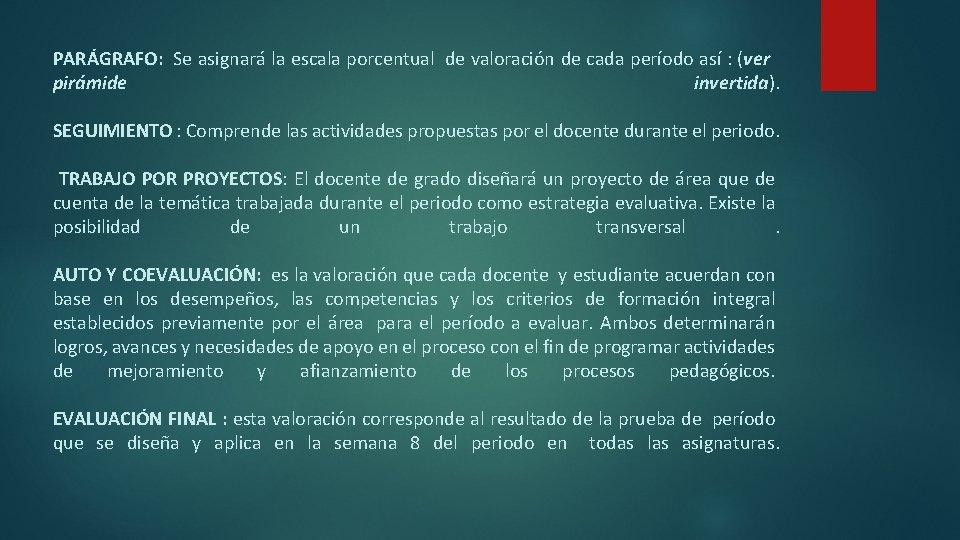 PARÁGRAFO: Se asignará la escala porcentual de valoración de cada período así : (ver pirámide invertida).

SEGUIMIENTO : Comprende las actividades propuestas por el docente durante el periodo.

TRABAJO POR PROYECTOS: El docente de grado diseñará un proyecto de área que de cuenta de la temática trabajada durante el periodo como estrategia evaluativa. Existe la posibilidad de un trabajo transversal .

AUTO Y COEVALUACIÓN: es la valoración que cada docente y estudiante acuerdan con base en los desempeños, las competencias y los criterios de formación integral establecidos previamente por el área para el período a evaluar. Ambos determinarán logros, avances y necesidades de apoyo en el proceso con el fin de programar actividades de mejoramiento y afianzamiento de los procesos pedagógicos.

EVALUACIÓN FINAL : esta valoración corresponde al resultado de la prueba de período que se diseña y aplica en la semana 8 del periodo en todas las asignaturas.